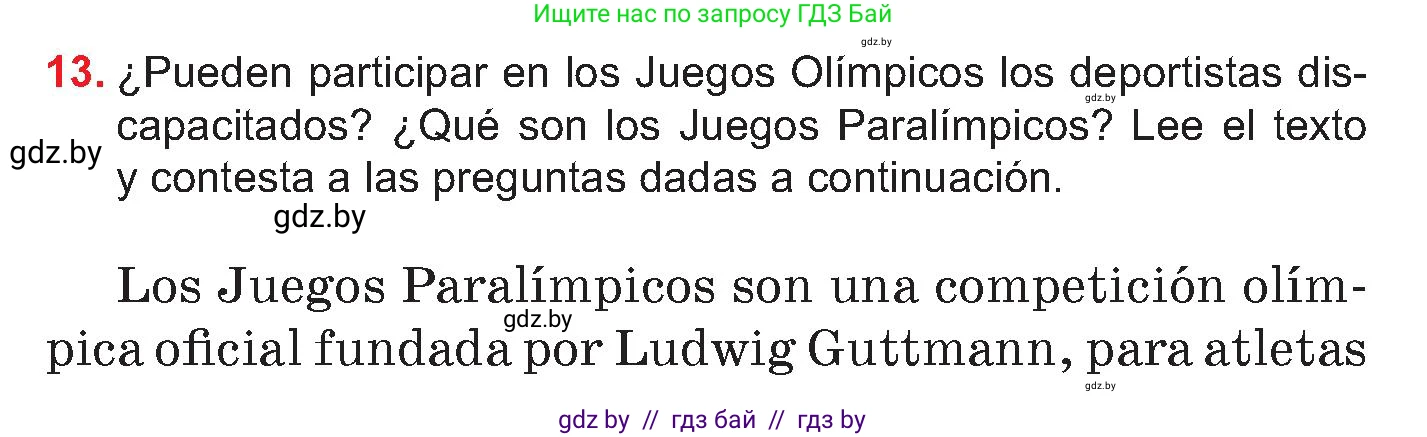 Ищите нас по запросу ГДЗ Бай

gdz.by

13. ¿Pueden participar en los Juegos Olímpicos los deportistas discapacitados? ¿Qué son los Juegos Paralímpicos? Lee el texto y contesta a las preguntas dadas a continuación.

gdz.by

gdz.by

gdz.by

Los Juegos Paralímpicos son una competición olímpica oficial fundada por Ludwig Guttmann, para atletas

gdz.by

gdz.by

gdz by // гдз бай // гдз by